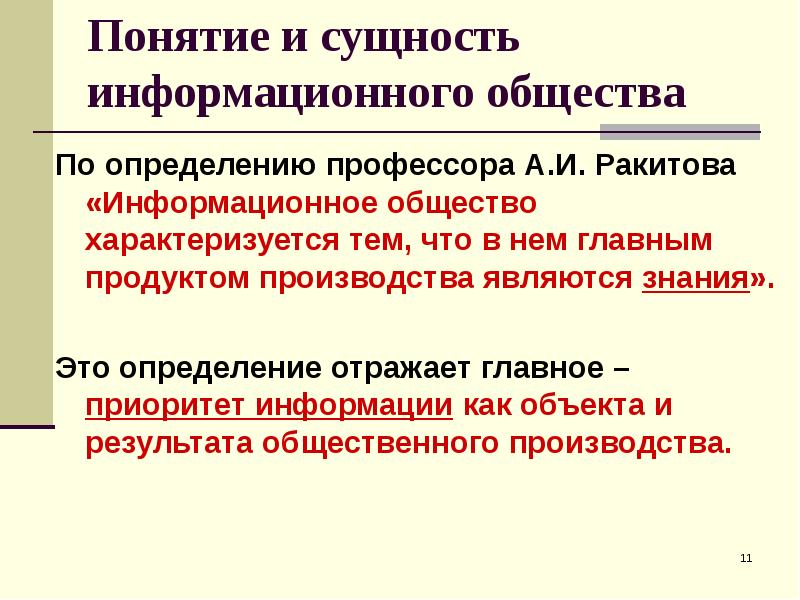 Понятие и сущность информационного общества

По определению профессора А.И. Ракитова «Информационное общество характеризуется тем, что в нем главным продуктом производства являются знания».

Это определение отражает главное – приоритет информации как объекта и результата общественного производства.

11